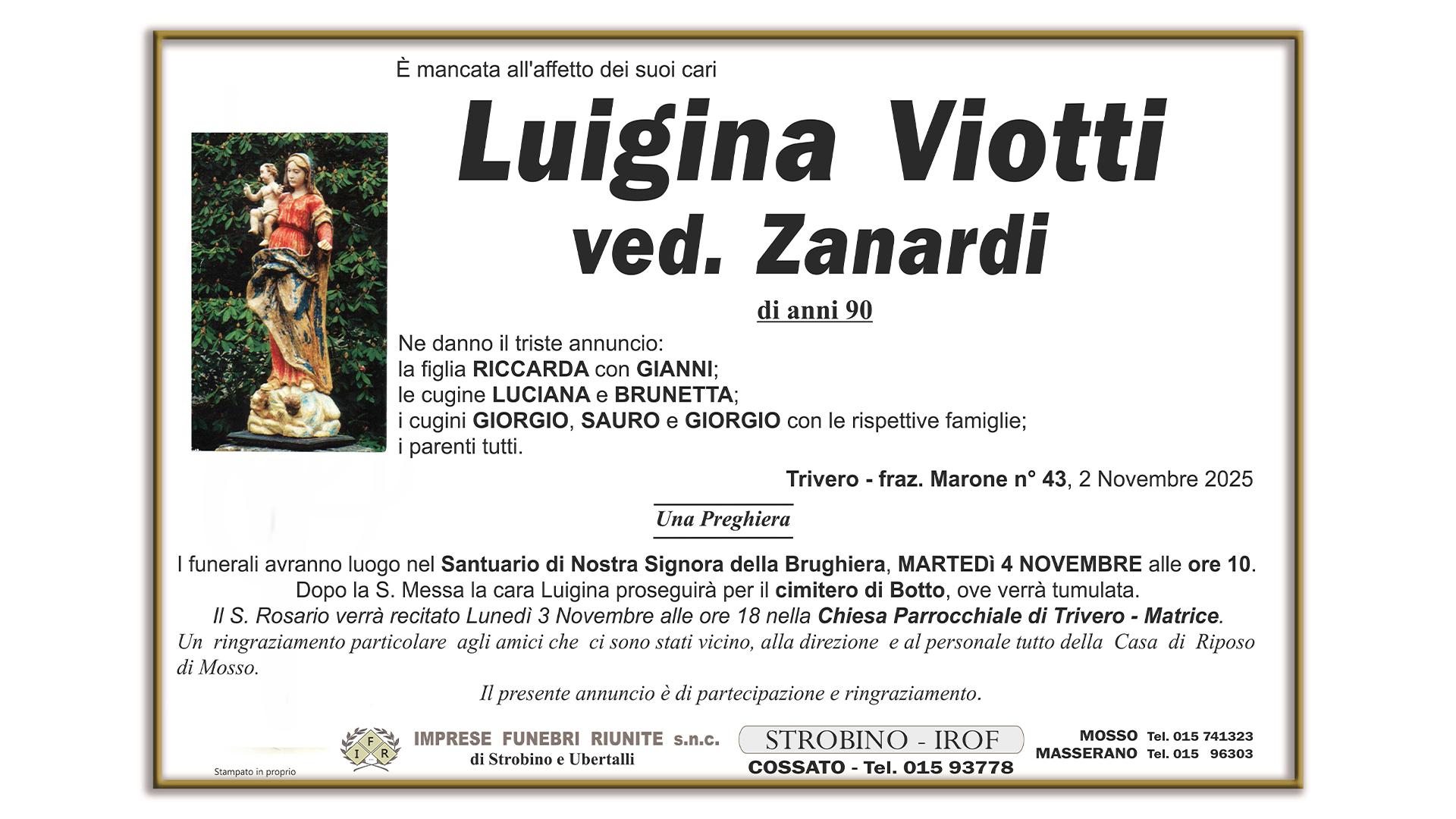 È mancata all'affetto dei suoi cari

Luigina Viotti
ved. Zanardi

di anni 90

Ne danno il triste annuncio:
la figlia RICCARDA con GIANNI;
le cugine LUCIANA e BRUNETTA;
i cugini GIORGIO, SAURO e GIORGIO con le rispettive famiglie;
i parenti tutti.

Trivero - fraz. Marone n° 43, 2 Novembre 2025

Una Preghiera

I funerali avranno luogo nel Santuario di Nostra Signora della Brughiera, MARTEDì 4 NOVEMBRE alle ore 10.
Dopo la S. Messa la cara Luigina proseguirà per il cimitero di Botto, ove verrà tumulata.
Il S. Rosario verrà recitato Lunedì 3 Novembre alle ore 18 nella Chiesa Parrocchiale di Trivero - Matrice.
Un ringraziamento particolare agli amici che ci sono stati vicino, alla direzione e al personale tutto della Casa di Riposo di Mosso.

Il presente annuncio è di partecipazione e ringraziamento.

Stampato in proprio

IFR
IMPRESE FUNEBRI RIUNITE s.n.c.
di Strobino e Ubertalli

STROBINO - IROF
COSSATO - Tel. 015 93778

MOSSO Tel. 015 741323
MASSERANO Tel. 015 96303